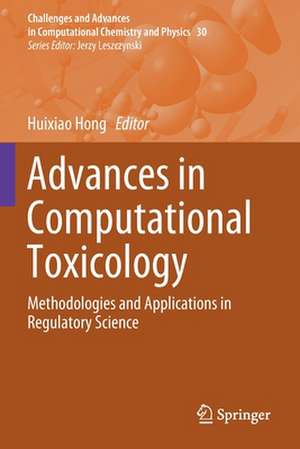 Challenges and Advances in Computational Chemistry and Physics 30
Series Editor: Jerzy Leszczynski

Huixiao Hong Editor

Advances in Computational Toxicology

Methodologies and Applications in Regulatory Science

Springer